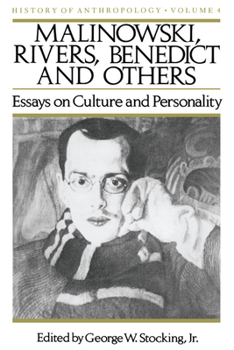 HISTORY OF ANTHROPOLOGY • VOLUME 4

MALINOWSKI, RIVERS, BENEDICT AND OTHERS

Essays on Culture and Personality

Edited by George W. Stocking, Jr.